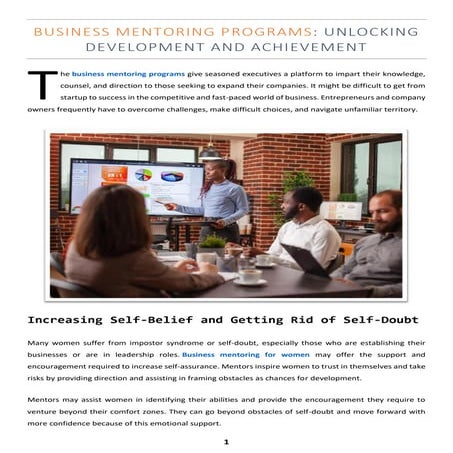 BUSINESS MENTORING PROGRAMS: UNLOCKING DEVELOPMENT AND ACHIEVEMENT

The business mentoring programs give seasoned executives a platform to impart their knowledge, counsel, and direction to those seeking to expand their companies. It might be difficult to get from startup to success in the competitive and fast-paced world of business. Entrepreneurs and company owners frequently have to overcome challenges, make difficult choices, and navigate unfamiliar territory.

Increasing Self-Belief and Getting Rid of Self-Doubt

Many women suffer from impostor syndrome or self-doubt, especially those who are establishing their businesses or are in leadership roles. Business mentoring for women may offer the support and encouragement required to increase self-assurance. Mentors inspire women to trust in themselves and take risks by providing direction and assisting in framing obstacles as chances for development.

Mentors may assist women in identifying their abilities and provide the encouragement they require to venture beyond their comfort zones. They can go beyond obstacles of self-doubt and move forward with more confidence because of this emotional support.

1